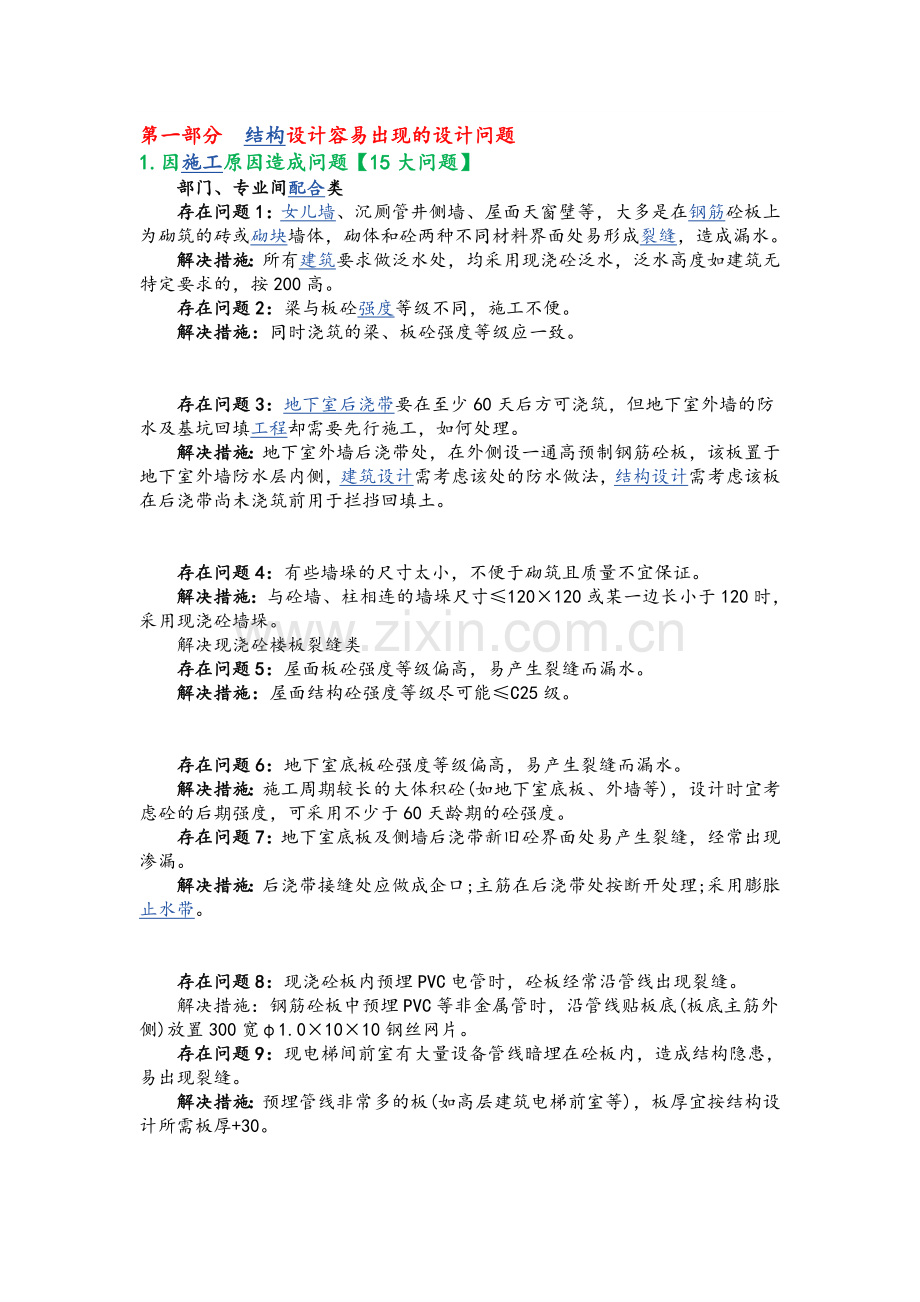 第一部分 结构设计容易出现的设计问题

1.因施工原因造成问题【15大问题】

部门、专业间配合类

存在问题1：女儿墙、沉厕管井侧墙、屋面天窗壁等，大多是在钢筋砼板上为砌筑的砖或砌块墙体，砌体和砼两种不同材料界面处易形成裂缝，造成漏水。

解决措施：所有建筑要求做泛水处，均采用现浇砼泛水，泛水高度如建筑无特定要求的，按200高。

存在问题2：梁与板砼强度等级不同，施工不便。

解决措施：同时浇筑的梁、板砼强度等级应一致。

存在问题3：地下室后浇带要在至少60天后方可浇筑，但地下室外墙的防水及基坑回填工程却需要先行施工，如何处理。

解决措施：地下室外墙后浇带处，在外侧设一通高预制钢筋砼板，该板置于地下室外墙防水层内侧，建筑设计需考虑该处的防水做法，结构设计需考虑该板在后浇带尚未浇筑前用于拦挡回填土。

存在问题4：有些墙垛的尺寸太小，不便于砌筑且质量不宜保证。

解决措施：与砼墙、柱相连的墙垛尺寸≤120×120或某一边长小于120时，采用现浇砼墙垛。

解决现浇砼楼板裂缝类

存在问题5：屋面板砼强度等级偏高，易产生裂缝而漏水。

解决措施：屋面结构砼强度等级尽可能≤C25级。

存在问题6：地下室底板砼强度等级偏高，易产生裂缝而漏水。

解决措施：施工周期较长的大体积砼(如地下室底板、外墙等)，设计时宜考虑砼的后期强度，可采用不少于60天龄期的砼强度。

存在问题7：地下室底板及侧墙后浇带新旧砼界面处易产生裂缝，经常出现渗漏。

解决措施：后浇带接缝处应做成企口;主筋在后浇带处按断开处理;采用膨胀止水带。

存在问题8：现浇砼板内预埋PVC电管时，砼板经常沿管线出现裂缝。

解决措施：钢筋砼板中预埋PVC等非金属管时，沿管线贴板底(板底主筋外侧)放置300宽φ1.0×10×10钢丝网片。

存在问题9：现电梯间前室有大量设备管线暗埋在砼板内，造成结构隐患，易出现裂缝。

解决措施：预埋管线非常多的板(如高层建筑电梯前室等)，板厚宜按结构设计所需板厚+30。

www.zixin.com.cn